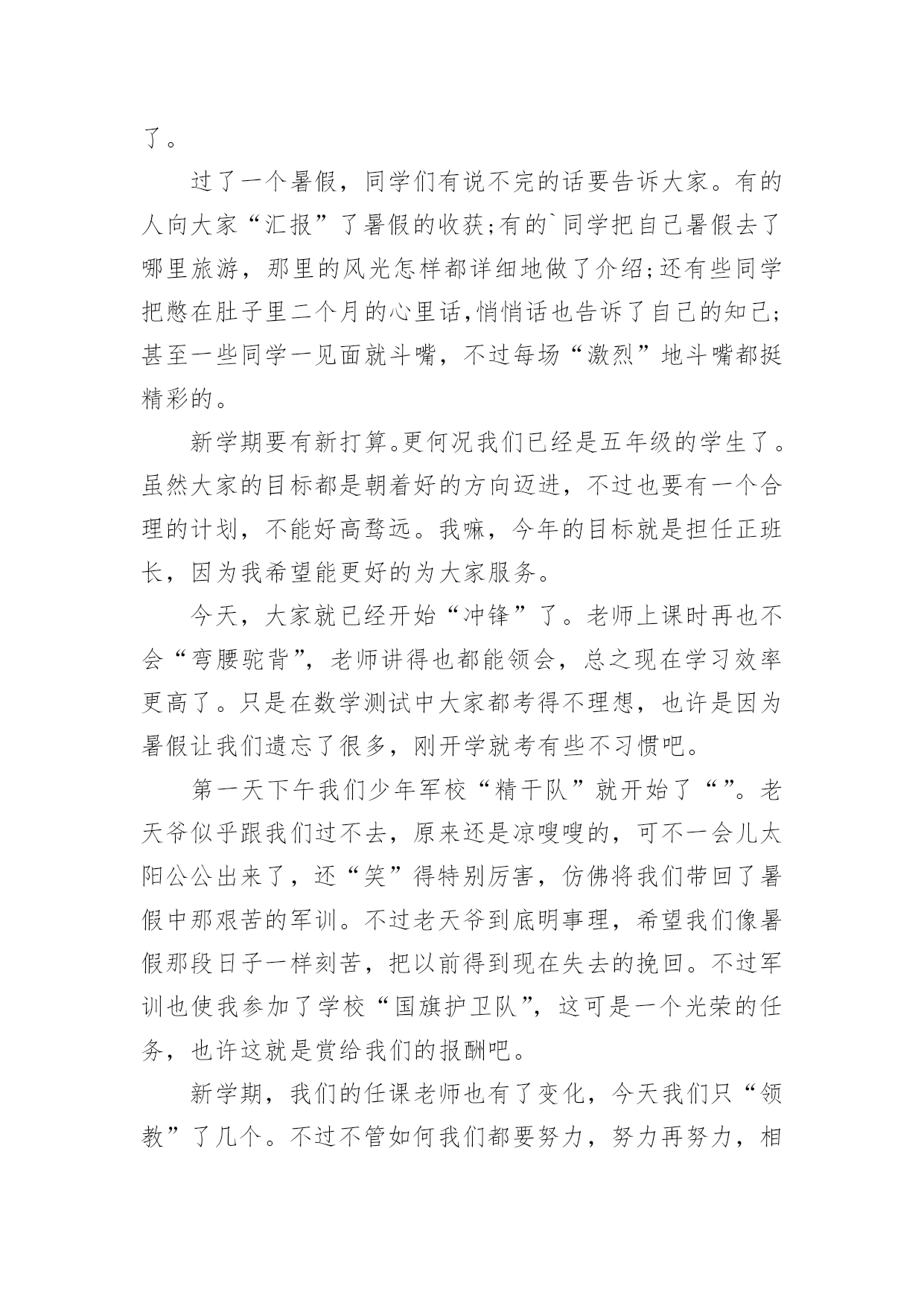 了。

过了一个暑假，同学们有说不完的话要告诉大家。有的人向大家“汇报”了暑假的收获;有的`同学把自己暑假去了哪里旅游，那里的风光怎样都详细地做了介绍;还有些同学把憋在肚子里二个月的心里话,悄悄话也告诉了自己的知己;甚至一些同学一见面就斗嘴，不过每场“激烈”地斗嘴都挺精彩的。

新学期要有新打算。更何况我们已经是五年级的学生了。虽然大家的目标都是朝着好的方向迈进，不过也要有一个合理的计划，不能好高骛远。我嘛，今年的目标就是担任正班长，因为我希望能更好的为大家服务。

今天，大家就已经开始“冲锋”了。老师上课时再也不会“弯腰驼背”，老师讲得也都能领会，总之现在学习效率更高了。只是在数学测试中大家都考得不理想，也许是因为暑假让我们遗忘了很多，刚开学就考有些不习惯吧。

第一天下午我们少年军校“精干队”就开始了“”。老天爷似乎跟我们过不去，原来还是凉嗖嗖的，可不一会儿太阳公公出来了，还“笑”得特别厉害，仿佛将我们带回了暑假中那艰苦的军训。不过老天爷到底明事理，希望我们像暑假那段日子一样刻苦，把以前得到现在失去的挽回。不过军训也使我参加了学校“国旗护卫队”，这可是一个光荣的任务，也许这就是赏给我们的报酬吧。

新学期，我们的任课老师也有了变化，今天我们只“领教”了几个。不过不管如何我们都要努力，努力再努力，相